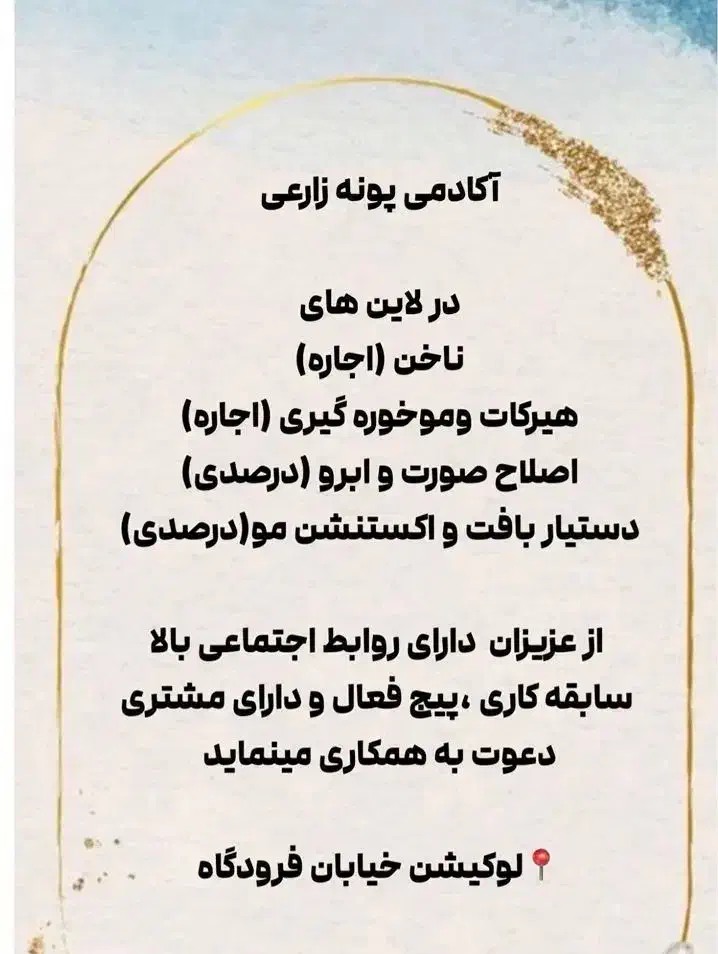 آکادمی پونه زارعی

در لاین های
ناخن (اجاره)
هیرکات وموخوره گیری (اجاره)
اصلاح صورت و ابرو (درصدی)
دستیار بافت و اکستنشن مو(درصدی)

از عزیزان دارای روابط اجتماعی بالا
سابقه کاری ،پیج فعال و دارای مشتری
دعوت به همکاری مینماید

📍لوکیشن خیابان فرودگاه